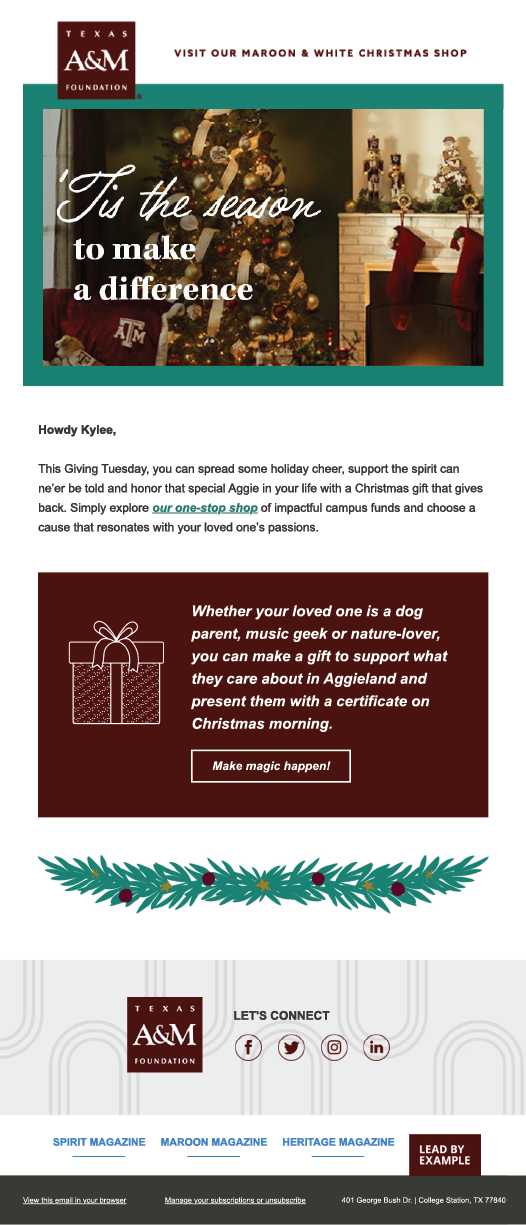 TEXAS
A&M
FOUNDATION

VISIT OUR MAROON & WHITE CHRISTMAS SHOP

'Tis the season
to make
a difference

Howdy Kylee,

This Giving Tuesday, you can spread some holiday cheer, support the spirit can ne'er be told and honor that special Aggie in your life with a Christmas gift that gives back. Simply explore our one-stop shop of impactful campus funds and choose a cause that resonates with your loved one's passions.

Whether your loved one is a dog parent, music geek or nature-lover, you can make a gift to support what they care about in Aggieland and present them with a certificate on Christmas morning.

Make magic happen!

TEXAS
A&M
FOUNDATION

LET'S CONNECT

SPIRIT MAGAZINE
MAROON MAGAZINE
HERITAGE MAGAZINE
LEAD BY EXAMPLE

View this email in your browser
Manage your subscriptions or unsubscribe
401 George Bush Dr. | College Station, TX 77840